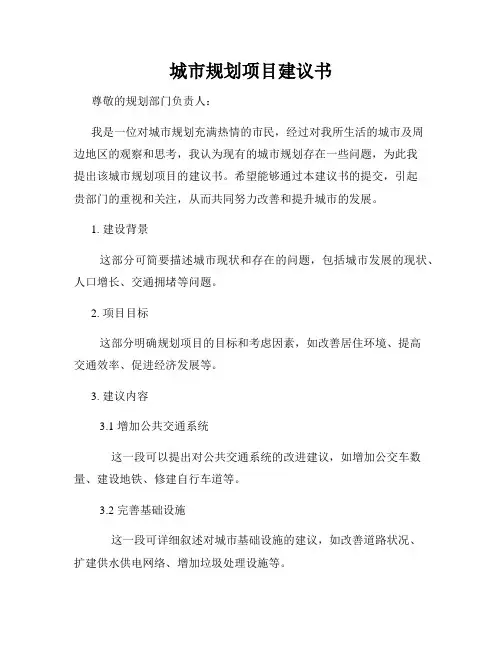 城市规划项目建议书

尊敬的规划部门负责人：

我是一位对城市规划充满热情的市民，经过对我所生活的城市及周边地区的观察和思考，我认为现有的城市规划存在一些问题，为此我提出该城市规划项目的建议书。希望能够通过本建议书的提交，引起贵部门的重视和关注，从而共同努力改善和提升城市的发展。

1. 建设背景

这部分可简要描述城市现状和存在的问题，包括城市发展的现状、人口增长、交通拥堵等问题。

2. 项目目标

这部分明确规划项目的目标和考虑因素，如改善居住环境、提高交通效率、促进经济发展等。

3. 建议内容

3.1 增加公共交通系统

这一段可以提出对公共交通系统的改进建议，如增加公交车数量、建设地铁、修建自行车道等。

3.2 完善基础设施

这一段可详细叙述对城市基础设施的建议，如改善道路状况、扩建供水供电网络、增加垃圾处理设施等。